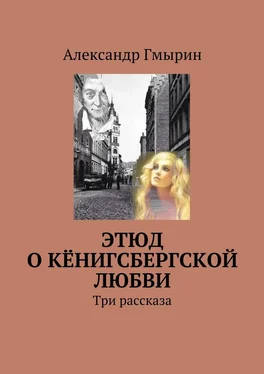 Александр Гмырин

ЭТЮД
О КЁНИГСБЕРГСКОЙ
ЛЮБВИ

Три рассказа